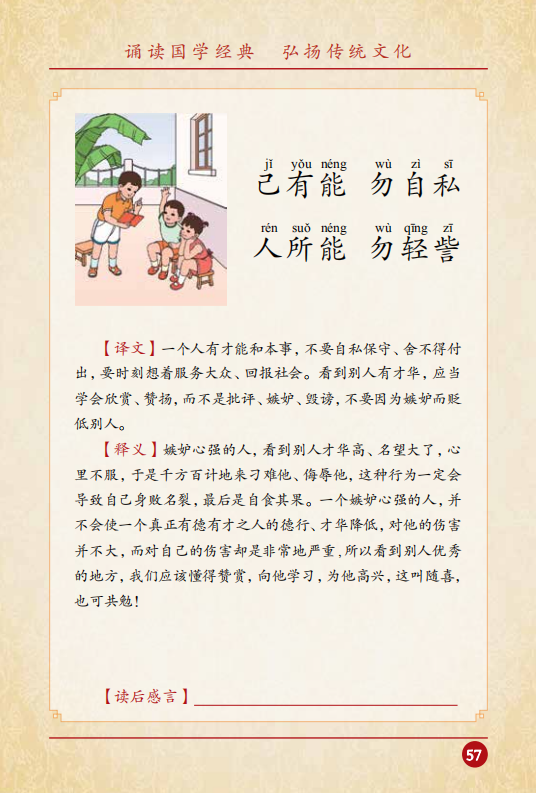 诵读国学经典　弘扬传统文化

jǐ yǒu néng　wù zì sī
己有能　勿自私
rén suǒ néng　wù qīng zī
人所能　勿轻訾

【译文】一个人有才能和本事，不要自私保守、舍不得付出，要时刻想着服务大众、回报社会。看到别人有才华，应当学会欣赏、赞扬，而不是批评、嫉妒、毁谤，不要因为嫉妒而贬低别人。

【释义】嫉妒心强的人，看到别人才华高、名望大了，心里不服，于是千方百计地来刁难他、侮辱他，这种行为一定会导致自己身败名裂，最后是自食其果。一个嫉妒心强的人，并不会使一个真正有德有才之人的德行、才华降低，对他的伤害并不大，而对自己的伤害却是非常地严重，所以看到别人优秀的地方，我们应该懂得赞赏，向他学习，为他高兴，这叫随喜，也可共勉！

【读后感言】

57